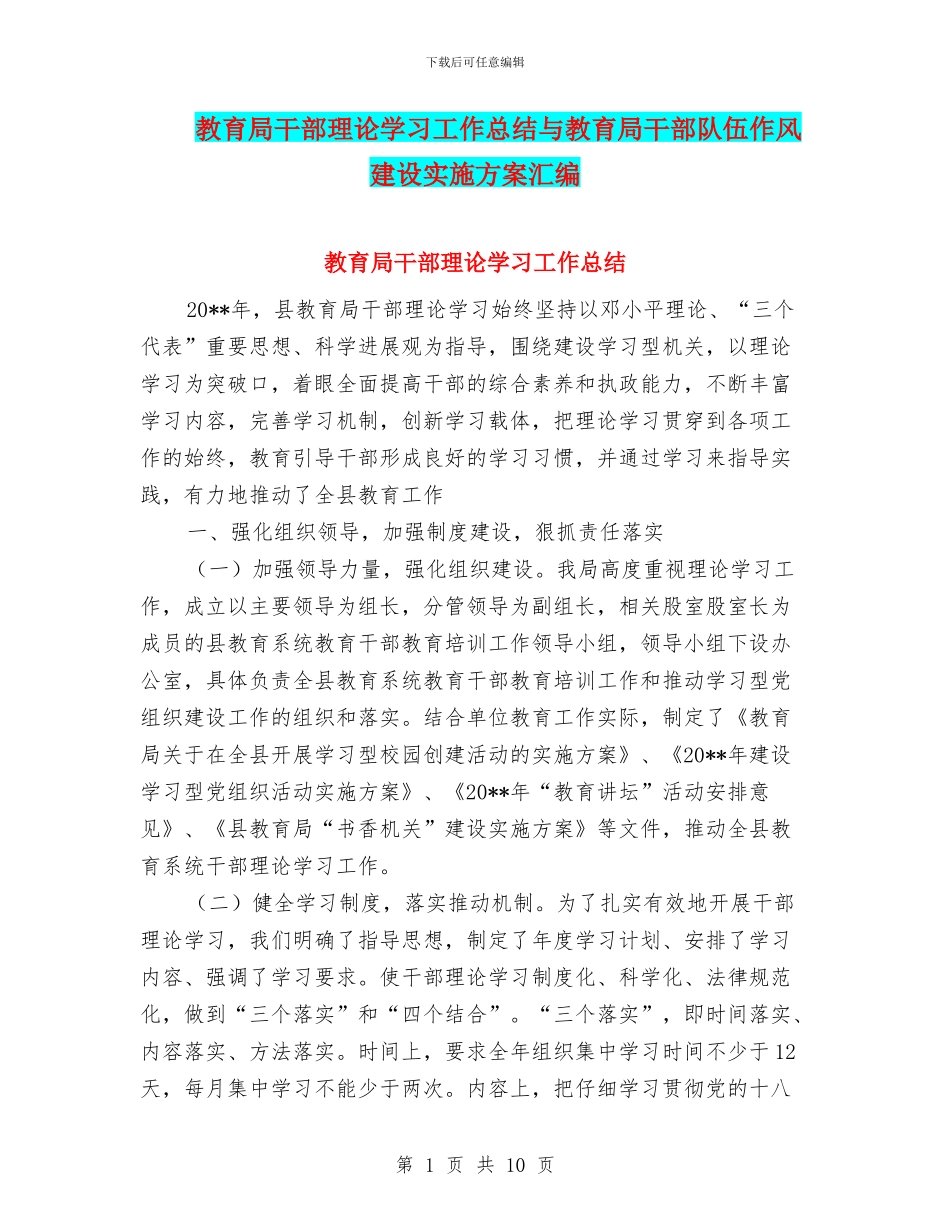 下载后可任意编辑

教育局干部理论学习工作总结与教育局干部队伍作风建设实施方案汇编

教育局干部理论学习工作总结

20**年，县教育局干部理论学习始终坚持以邓小平理论、“三个代表”重要思想、科学进展观为指导，围绕建设学习型机关，以理论学习为突破口，着眼全面提高干部的综合素养和执政能力，不断丰富学习内容，完善学习机制，创新学习载体，把理论学习贯穿到各项工作的始终，教育引导干部形成良好的学习习惯，并通过学习来指导实践，有力地推动了全县教育工作

一、强化组织领导，加强制度建设，狠抓责任落实

（一）加强领导力量，强化组织建设。我局高度重视理论学习工作，成立以主要领导为组长，分管领导为副组长，相关股室股室长为成员的县教育系统教育干部教育培训工作领导小组，领导小组下设办公室，具体负责全县教育系统教育干部教育培训工作和推动学习型党组织建设工作的组织和落实。结合单位教育工作实际，制定了《教育局关于在全县开展学习型校园创建活动的实施方案》、《20**年建设学习型党组织活动实施方案》、《20**年“教育讲坛”活动安排意见》、《县教育局“书香机关”建设实施方案》等文件，推动全县教育系统干部理论学习工作。

（二）健全学习制度，落实推动机制。为了扎实有效地开展干部理论学习，我们明确了指导思想，制定了年度学习计划、安排了学习内容、强调了学习要求。使干部理论学习制度化、科学化、法律规范化，做到“三个落实”和“四个结合”。“三个落实”，即时间落实、内容落实、方法落实。时间上，要求全年组织集中学习时间不少于12天，每月集中学习不能少于两次。内容上，把仔细学习贯彻党的十八

第 1 页 共 10 页